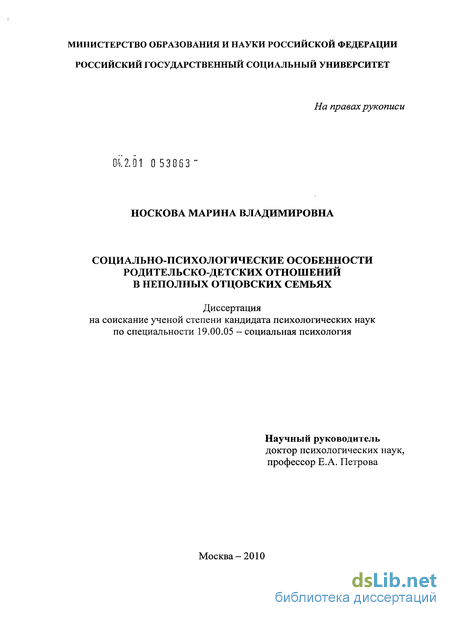 МИНИСТЕРСТВО ОБРАЗОВАНИЯ И НАУКИ РОССИЙСКОЙ ФЕДЕРАЦИИ

РОССИЙСКИЙ ГОСУДАРСТВЕННЫЙ СОЦИАЛЬНЫЙ УНИВЕРСИТЕТ

На правах рукописи

04.2.01 0 53863 -

НОСКОВА МАРИНА ВЛАДИМИРОВНА

СОЦИАЛЬНО-ПСИХОЛОГИЧЕСКИЕ ОСОБЕННОСТИ РОДИТЕЛЬСКО-ДЕТСКИХ ОТНОШЕНИЙ В НЕПОЛНЫХ ОТЦОВСКИХ СЕМЬЯХ

Диссертация
на соискание ученой степени кандидата психологических наук
по специальности 19.00.05 – социальная психология

Научный руководитель
доктор психологических наук,
профессор Е.А. Петрова

Москва – 2010

dsLib.net
библиотека диссертаций